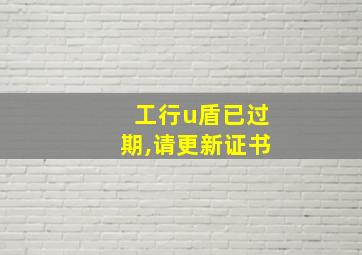 工行u盾已过期,请更新证书